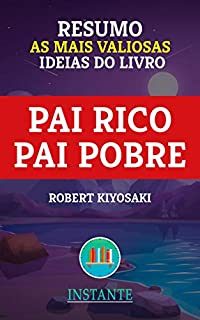 RESUMO
AS MAIS VALIOSAS
IDEIAS DO LIVRO

PAI RICO
PAI POBRE

ROBERT KIYOSAKI

INSTANTE